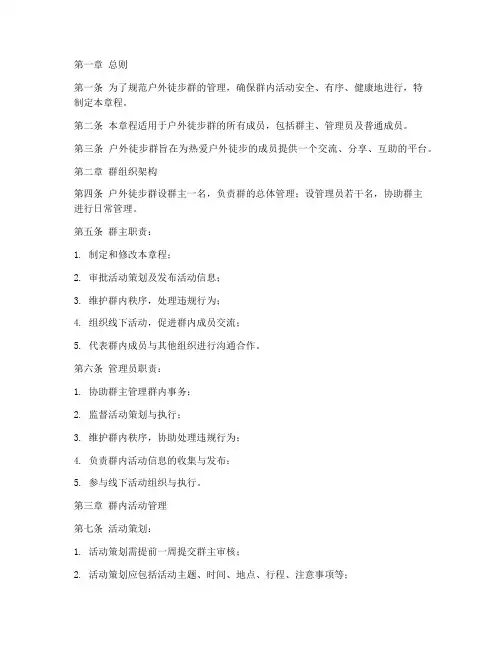 第一章 总则

第一条 为了规范户外徒步群的管理，确保群内活动安全、有序、健康地进行，特制定本章程。

第二条 本章程适用于户外徒步群的所有成员，包括群主、管理员及普通成员。

第三条 户外徒步群旨在为热爱户外徒步的成员提供一个交流、分享、互助的平台。

第二章 群组织架构

第四条 户外徒步群设群主一名，负责群的总体管理；设管理员若干名，协助群主进行日常管理。

第五条 群主职责：

1. 制定和修改本章程；

2. 审批活动策划及发布活动信息；

3. 维护群内秩序，处理违规行为；

4. 组织线下活动，促进群内成员交流；

5. 代表群内成员与其他组织进行沟通合作。

第六条 管理员职责：

1. 协助群主管理群内事务；

2. 监督活动策划与执行；

3. 维护群内秩序，协助处理违规行为；

4. 负责群内活动信息的收集与发布；

5. 参与线下活动组织与执行。

第三章 群内活动管理

第七条 活动策划：

1. 活动策划需提前一周提交群主审核；

2. 活动策划应包括活动主题、时间、地点、行程、注意事项等；